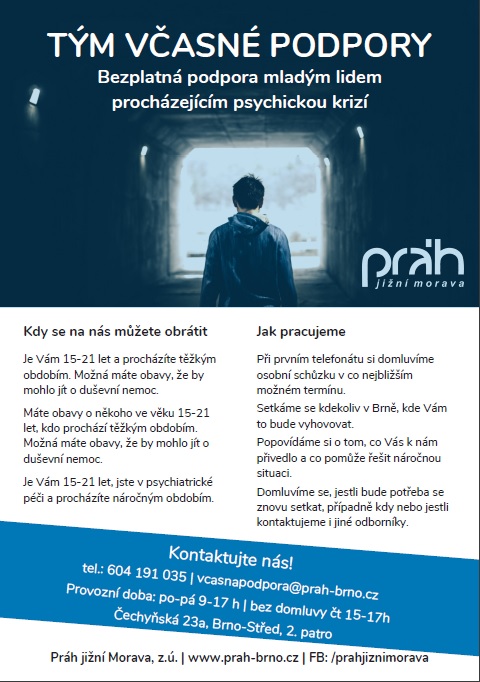 TÝM VČASNÉ PODPORY
Bezplatná podpora mladým lidem procházejícím psychickou krizí

práh
jižní morava

Kdy se na nás můžete obrátit

Je Vám 15-21 let a procházíte těžkým obdobím. Možná máte obavy, že by mohlo jít o duševní nemoc.

Máte obavy o někoho ve věku 15-21 let, kdo prochází těžkým obdobím. Možná máte obavy, že by mohlo jít o duševní nemoc.

Je Vám 15-21 let, jste v psychiatrické péči a procházíte náročným obdobím.

Jak pracujeme

Při prvním telefonátu si domluvíme osobní schůzku v co nejbližším možném termínu.

Setkáme se kdekoliv v Brně, kde Vám to bude vyhovovat.

Popovídáme si o tom, co Vás k nám přivedlo a co pomůže řešit náročnou situaci.

Domluvíme se, jestli bude potřeba se znovu setkat, případně kdy nebo jestli kontaktujeme i jiné odborníky.

Kontaktujte nás!
tel.: 604 191 035 | vcasnapodpora@prah-brno.cz
Provozní doba: po-pá 9-17 h | bez domluvy čt 15-17h
Čechyňská 23a, Brno-Střed, 2. patro

Práh jižní Morava, z.ú. | www.prah-brno.cz | FB: /prahjiznimorava